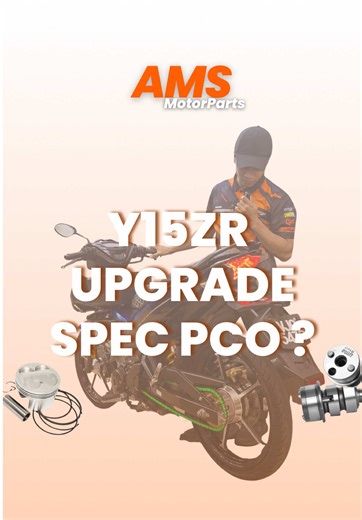 AMS
MotorParts

Y15ZR
UPGRADE
SPEC PCO ?